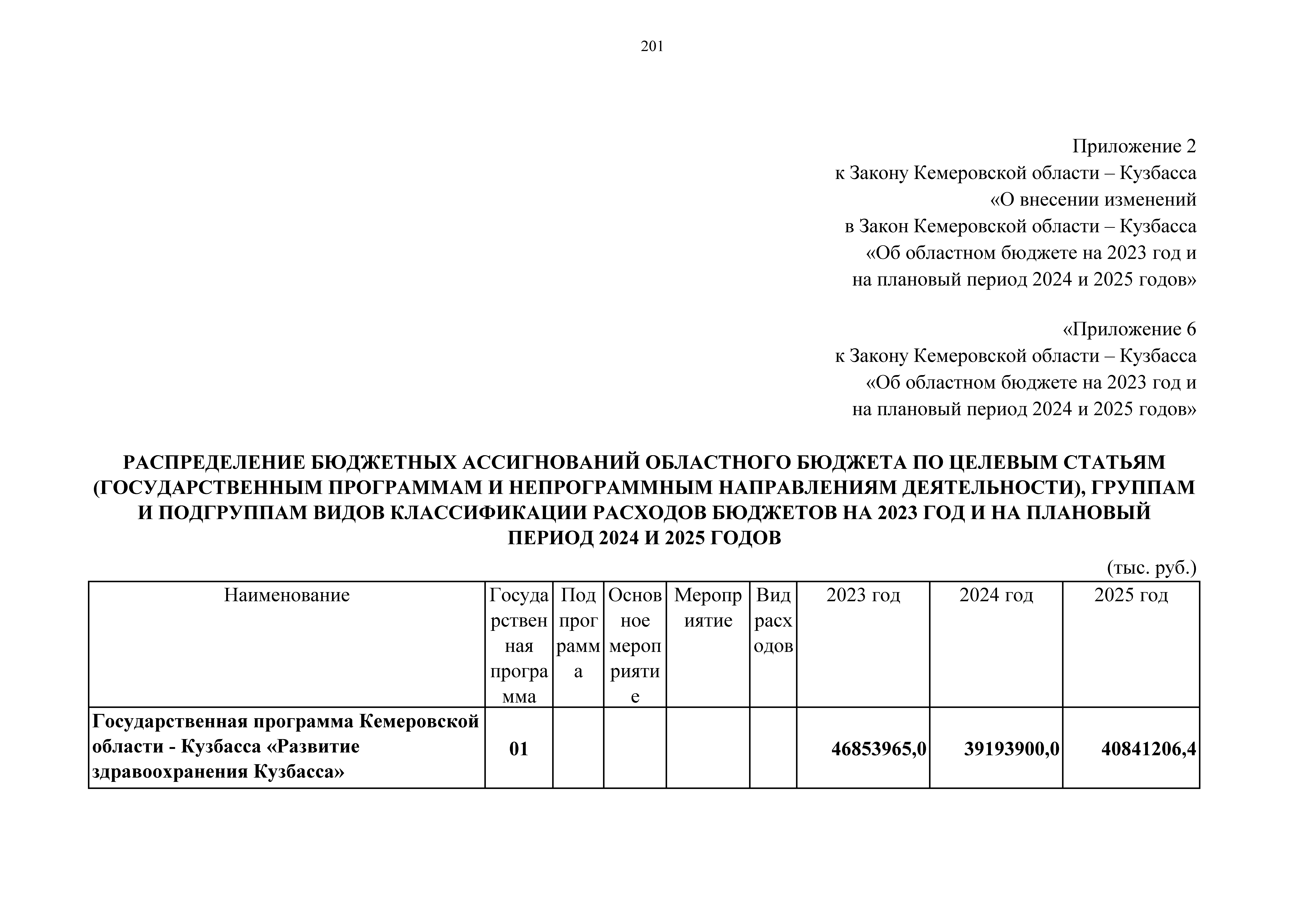 201

Приложение 2
к Закону Кемеровской области – Кузбасса
«О внесении изменений
в Закон Кемеровской области – Кузбасса
«Об областном бюджете на 2023 год и
на плановый период 2024 и 2025 годов»

«Приложение 6
к Закону Кемеровской области – Кузбасса
«Об областном бюджете на 2023 год и
на плановый период 2024 и 2025 годов»

РАСПРЕДЕЛЕНИЕ БЮДЖЕТНЫХ АССИГНОВАНИЙ ОБЛАСТНОГО БЮДЖЕТА ПО ЦЕЛЕВЫМ СТАТЬЯМ (ГОСУДАРСТВЕННЫМ ПРОГРАММАМ И НЕПРОГРАММНЫМ НАПРАВЛЕНИЯМ ДЕЯТЕЛЬНОСТИ), ГРУППАМ И ПОДГРУППАМ ВИДОВ КЛАССИФИКАЦИИ РАСХОДОВ БЮДЖЕТОВ НА 2023 ГОД И НА ПЛАНОВЫЙ ПЕРИОД 2024 И 2025 ГОДОВ

(тыс. руб.)

| Наименование | Государственная программа | Подпрограмма | Основное мероприятие | Мероприятие | Вид расходов | 2023 год | 2024 год | 2025 год |
|---|---|---|---|---|---|---|---|---|
| Государственная программа Кемеровской области - Кузбасса «Развитие здравоохранения Кузбасса» | 01 | | | | | 46853965,0 | 39193900,0 | 40841206,4 |